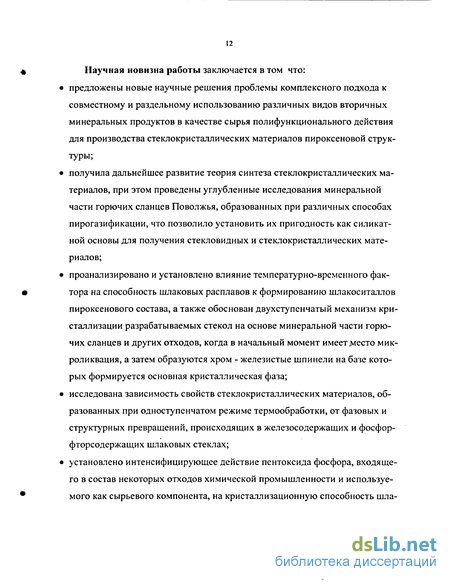 12

Научная новизна работы заключается в том что:

• предложены новые научные решения проблемы комплексного подхода к совместному и раздельному использованию различных видов вторичных минеральных продуктов в качестве сырья полифункционального действия для производства стеклокристаллических материалов пироксеновой структуры;

• получила дальнейшее развитие теория синтеза стеклокристаллических материалов, при этом проведены углубленные исследования минеральной части горючих сланцев Поволжья, образованных при различных способах пирогазификации, что позволило установить их пригодность как силикатной основы для получения стекловидных и стеклокристаллических материалов;

• проанализировано и установлено влияние температурно-временного фактора на способность шлаковых расплавов к формированию шлакоситаллов пироксенового состава, а также обоснован двухступенчатый механизм кристаллизации разрабатываемых стекол на основе минеральной части горючих сланцев и других отходов, когда в начальный момент имеет место микроликвация, а затем образуются хром - железистые шпинели на базе которых формируется основная кристаллическая фаза;

• исследована зависимость свойств стеклокристаллических материалов, образованных при одноступенчатом режиме термообработки, от фазовых и структурных превращений, происходящих в железосодержащих и фосфорфторсодержащих шлаковых стеклах;

• установлено интенсифицирующее действие пентоксида фосфора, входящего в состав некоторых отходов химической промышленности и используемого как сырьевого компонента, на кристаллизационную способность шла-

dsLib.net
библиотека диссертаций